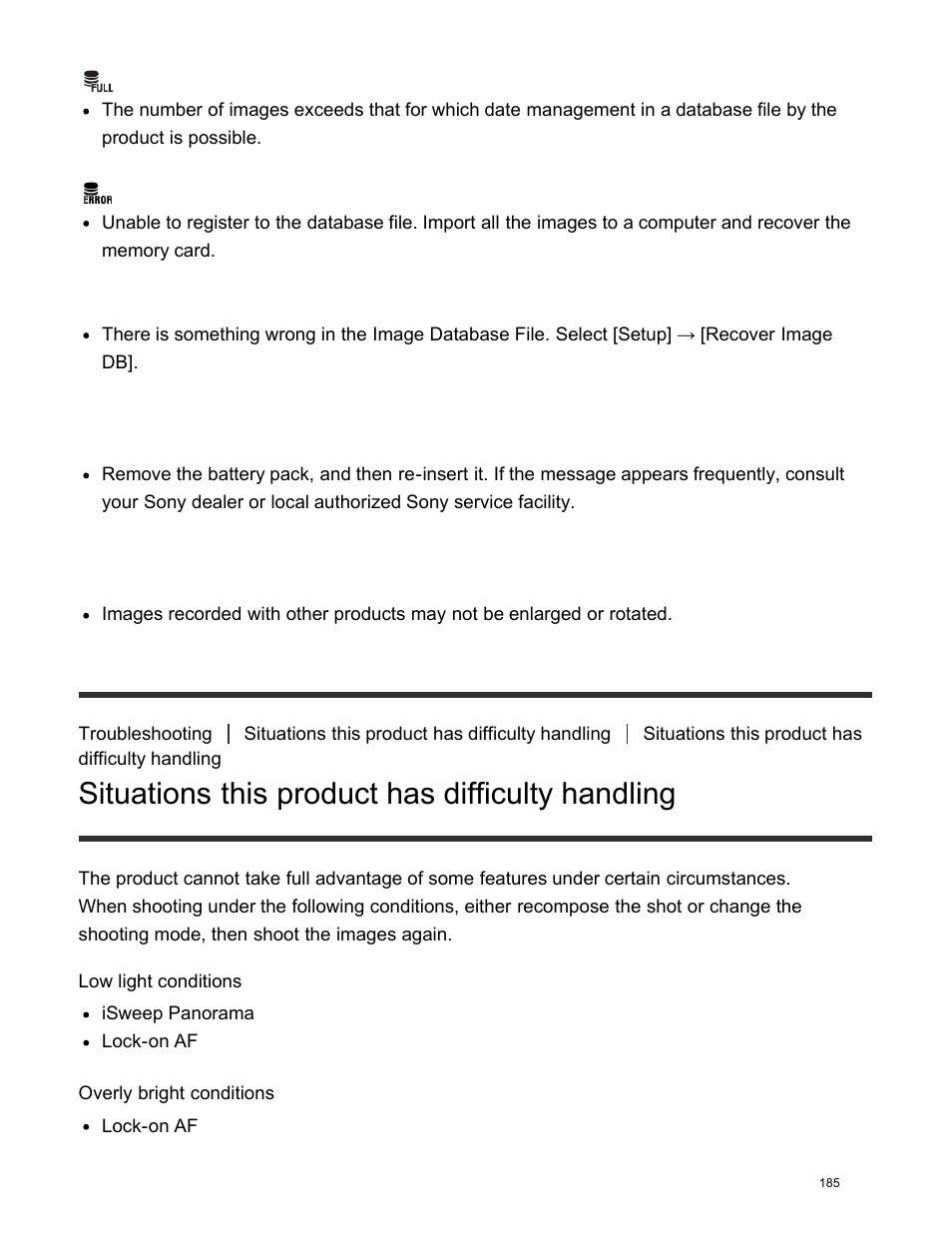 FULL

- The number of images exceeds that for which date management in a database file by the product is possible.

ERROR

- Unable to register to the database file. Import all the images to a computer and recover the memory card.

- There is something wrong in the Image Database File. Select [Setup] → [Recover Image DB].

- Remove the battery pack, and then re-insert it. If the message appears frequently, consult your Sony dealer or local authorized Sony service facility.

- Images recorded with other products may not be enlarged or rotated.

Troubleshooting | Situations this product has difficulty handling | Situations this product has difficulty handling

Situations this product has difficulty handling

The product cannot take full advantage of some features under certain circumstances. When shooting under the following conditions, either recompose the shot or change the shooting mode, then shoot the images again.

Low light conditions

- iSweep Panorama
- Lock-on AF

Overly bright conditions

- Lock-on AF

185